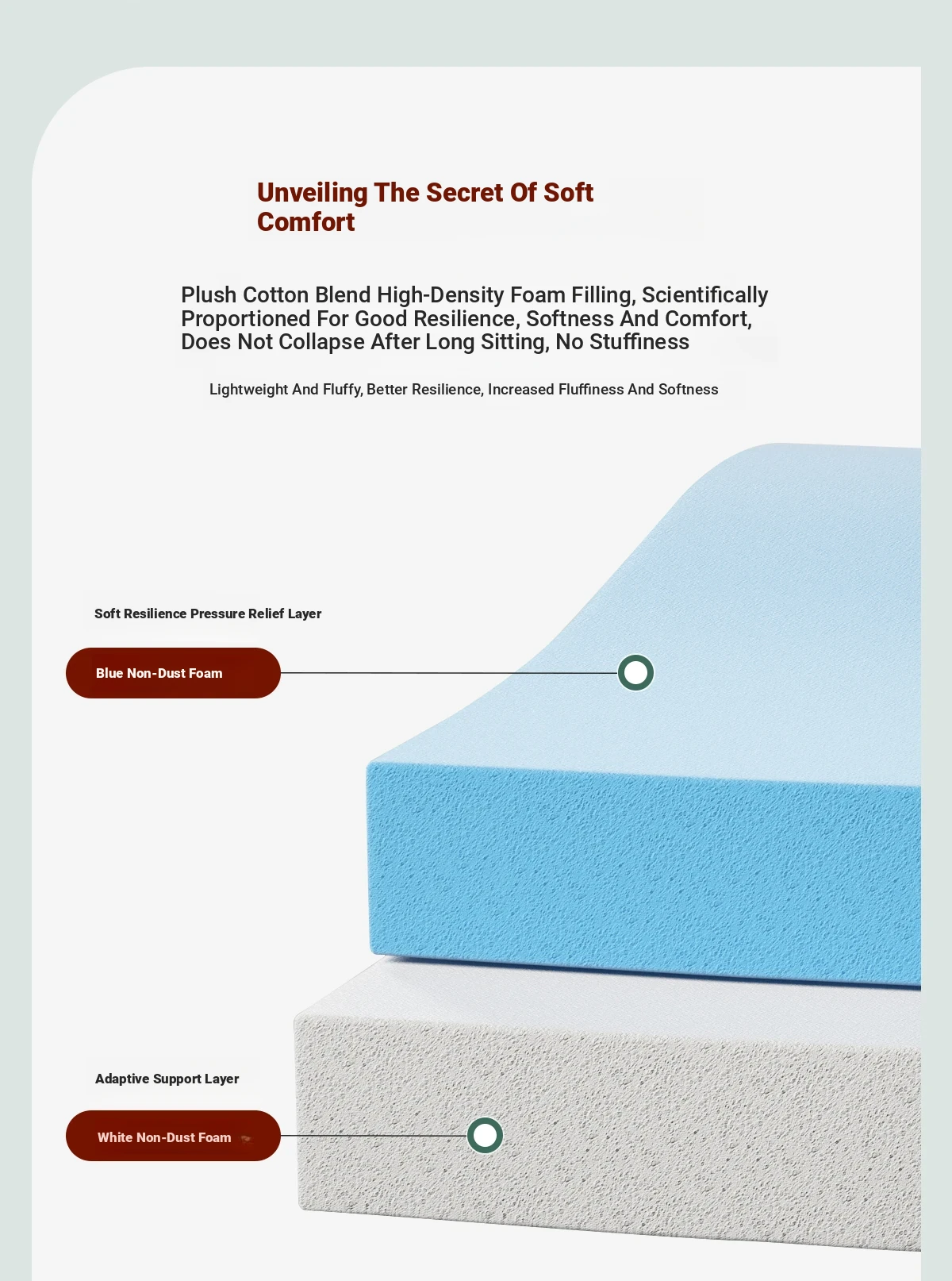 Unveiling The Secret Of Soft Comfort

Plush Cotton Blend High-Density Foam Filling, Scientifically Proportioned For Good Resilience, Softness And Comfort, Does Not Collapse After Long Sitting, No Stuffiness

Lightweight And Fluffy, Better Resilience, Increased Fluffiness And Softness

Soft Resilience Pressure Relief Layer

Blue Non-Dust Foam

Adaptive Support Layer

White Non-Dust Foam